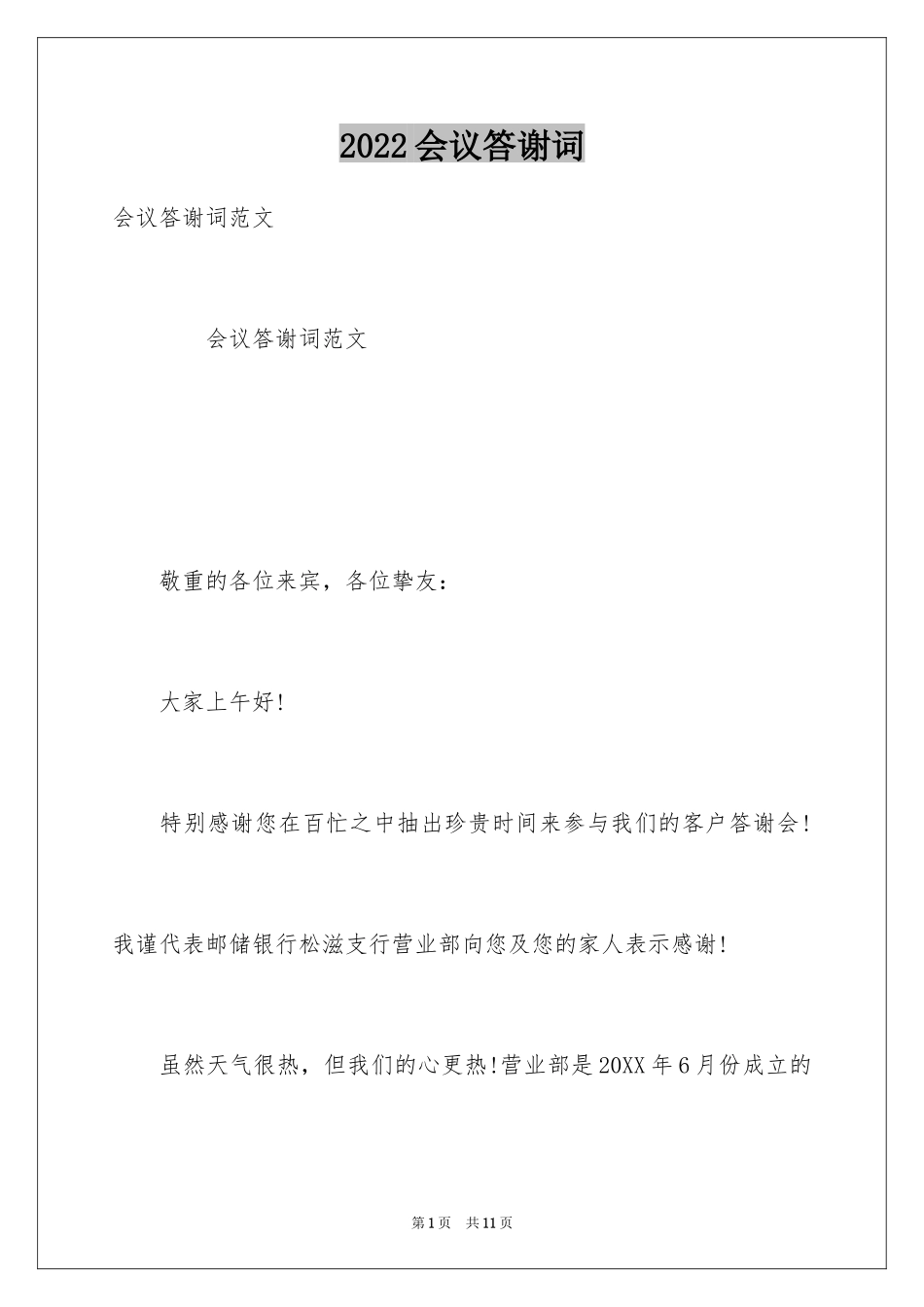 2022会议答谢词

会议答谢词范文

会议答谢词范文

敬重的各位来宾，各位挚友：

大家上午好!

特别感谢您在百忙之中抽出珍贵时间来参与我们的客户答谢会!我谨代表邮储银行松滋支行营业部向您及您的家人表示感谢!

虽然天气很热，但我们的心更热!营业部是20XX年6月份成立的

第1页　共11页